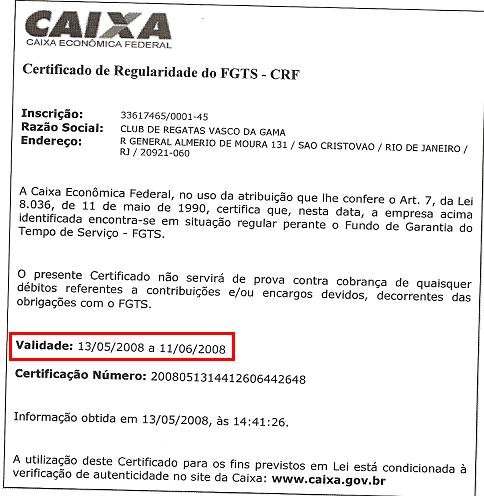 CAIXA
CAIXA ECONÔMICA FEDERAL

Certificado de Regularidade do FGTS - CRF

Inscrição: 33617465/0001-45
Razão Social: CLUB DE REGATAS VASCO DA GAMA
Endereço: R GENERAL ALMERIO DE MOURA 131 / SAO CRISTOVAO / RIO DE JANEIRO / RJ / 20921-060

A Caixa Econômica Federal, no uso da atribuição que lhe confere o Art. 7, da Lei 8.036, de 11 de maio de 1990, certifica que, nesta data, a empresa acima identificada encontra-se em situação regular perante o Fundo de Garantia do Tempo de Serviço - FGTS.

O presente Certificado não servirá de prova contra cobrança de quaisquer débitos referentes a contribuições e/ou encargos devidos, decorrentes das obrigações com o FGTS.

Validade: 13/05/2008 a 11/06/2008

Certificação Número: 2008051314412606442648

Informação obtida em 13/05/2008, às 14:41:26.

A utilização deste Certificado para os fins previstos em Lei está condicionada à verificação de autenticidade no site da Caixa: www.caixa.gov.br